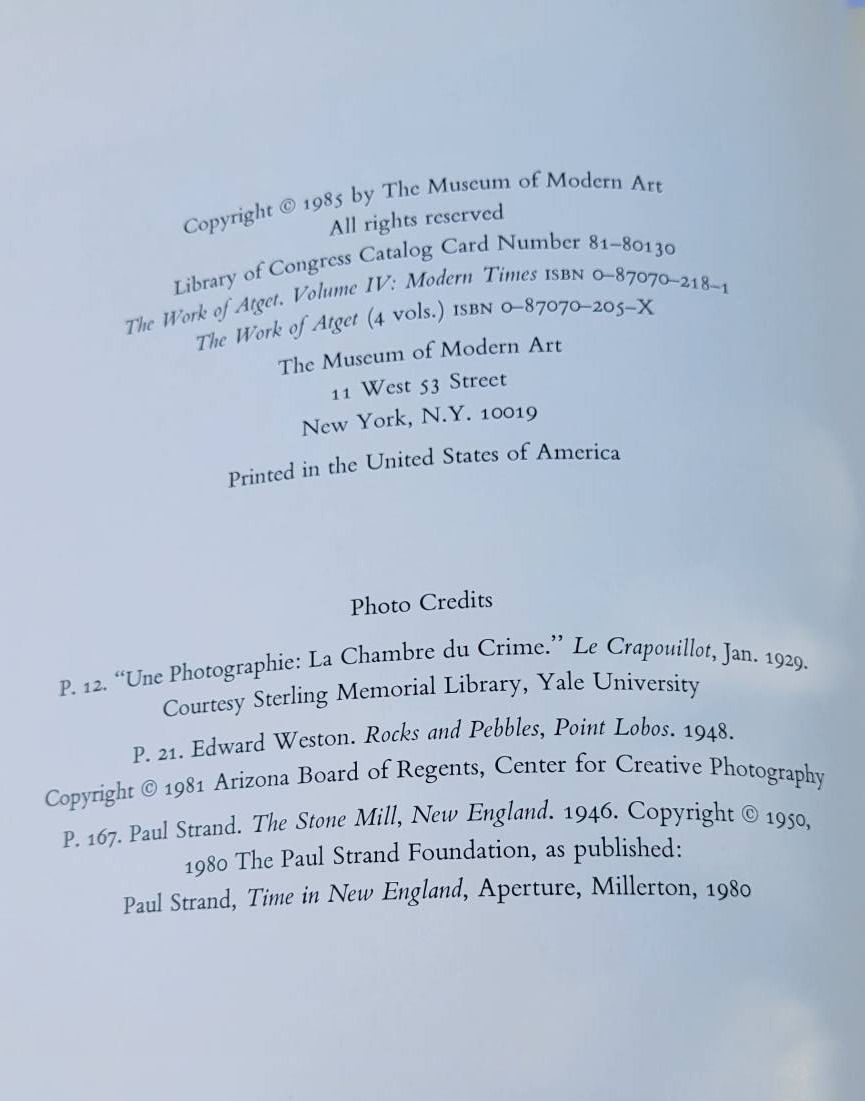 Copyright © 1985 by The Museum of Modern Art
All rights reserved
Library of Congress Catalog Card Number 81–80130
The Work of Atget. Volume IV: Modern Times ISBN 0–87070–218–1
The Work of Atget (4 vols.) ISBN 0–87070–205–X
The Museum of Modern Art
11 West 53 Street
New York, N.Y. 10019
Printed in the United States of America

Photo Credits

P. 12. "Une Photographie: La Chambre du Crime." Le Crapouillot, Jan. 1929. Courtesy Sterling Memorial Library, Yale University

P. 21. Edward Weston. Rocks and Pebbles, Point Lobos. 1948. Copyright © 1981 Arizona Board of Regents, Center for Creative Photography

P. 167. Paul Strand. The Stone Mill, New England. 1946. Copyright © 1950, 1980 The Paul Strand Foundation, as published: Paul Strand, Time in New England, Aperture, Millerton, 1980